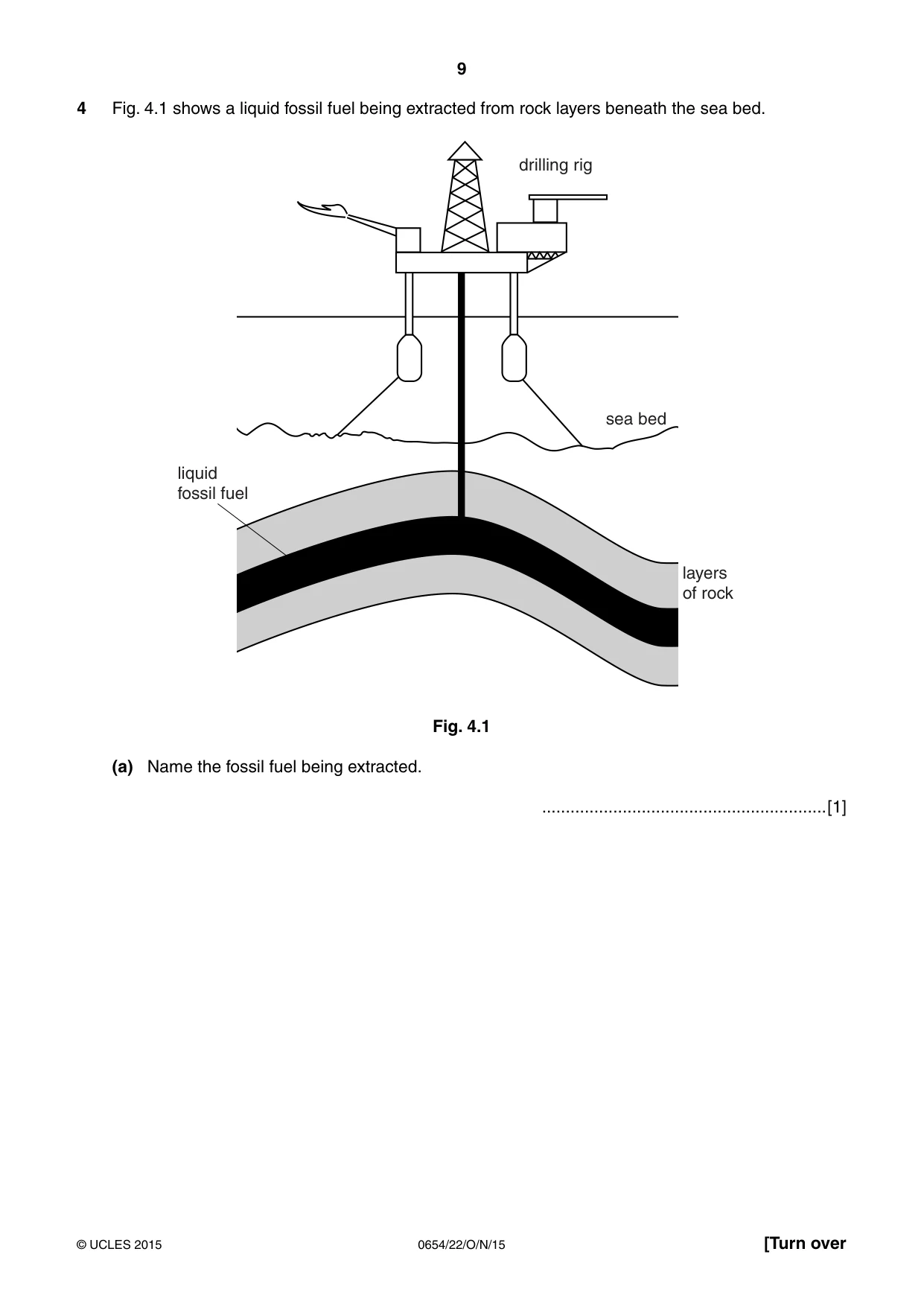 9

4 Fig. 4.1 shows a liquid fossil fuel being extracted from rock layers beneath the sea bed.

drilling rig

sea bed

liquid
fossil fuel

layers
of rock

Fig. 4.1

(a) Name the fossil fuel being extracted.

____[1]

© UCLES 2015

0654/22/O/N/15

[Turn over